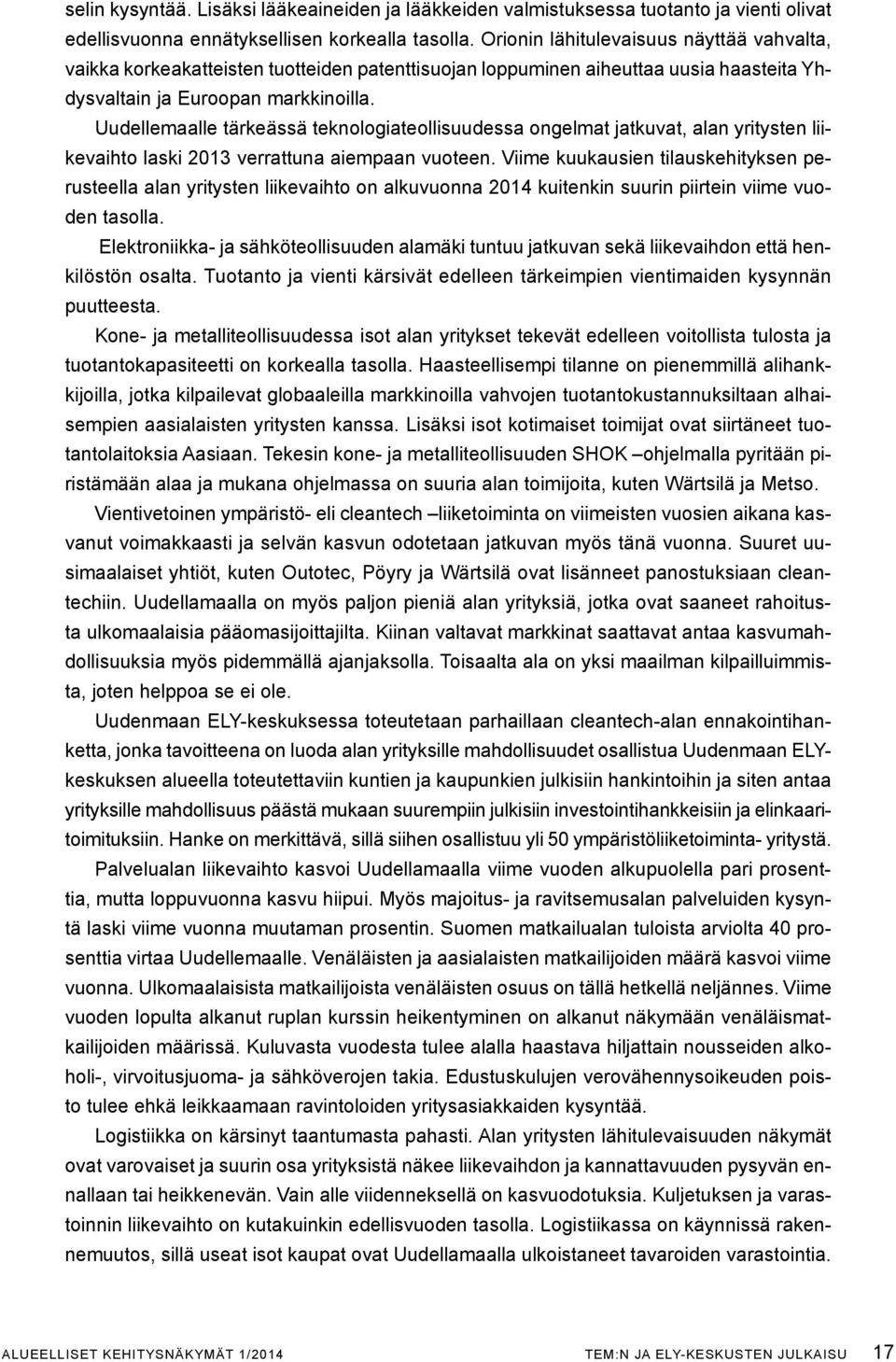 selin kysyntää. Lisäksi lääkeaineiden ja lääkkeiden valmistuksessa tuotanto ja vienti olivat edellisvuonna ennätyksellisen korkealla tasolla. Orionin lähitulevaisuus näyttää vahvalta, vaikka korkeakatteisten tuotteiden patenttisuojan loppuminen aiheuttaa uusia haasteita Yhdysvaltain ja Euroopan markkinoilla.

Uudellemaalle tärkeässä teknologiateollisuudessa ongelmat jatkuvat, alan yritysten liikevaihto laski 2013 verrattuna aiempaan vuoteen. Viime kuukausien tilauskehityksen perusteella alan yritysten liikevaihto on alkuvuonna 2014 kuitenkin suurin piirtein viime vuoden tasolla.

Elektroniikka- ja sähköteollisuuden alamäki tuntuu jatkuvan sekä liikevaihdon että henkilöstön osalta. Tuotanto ja vienti kärsivät edelleen tärkeimpien vientimaiden kysynnän puutteesta.

Kone- ja metalliteollisuudessa isot alan yritykset tekevät edelleen voitollista tulosta ja tuotantokapasiteetti on korkealla tasolla. Haasteellisempi tilanne on pienemmillä alihankkijoilla, jotka kilpailevat globaaleilla markkinoilla vahvojen tuotantokustannuksiltaan alhaisempien aasialaisten yritysten kanssa. Lisäksi isot kotimaiset toimijat ovat siirtäneet tuotantolaitoksia Aasiaan. Tekesin kone- ja metalliteollisuuden SHOK –ohjelmalla pyritään piristämään alaa ja mukana ohjelmassa on suuria alan toimijoita, kuten Wärtsilä ja Metso.

Vientivetoinen ympäristö- eli cleantech –liiketoiminta on viimeisten vuosien aikana kasvanut voimakkaasti ja selvän kasvun odotetaan jatkuvan myös tänä vuonna. Suuret uusimaalaiset yhtiöt, kuten Outotec, Pöyry ja Wärtsilä ovat lisänneet panostuksiaan cleantechiin. Uudellamaalla on myös paljon pieniä alan yrityksiä, jotka ovat saaneet rahoitusta ulkomaalaisia pääomasijoittajilta. Kiinan valtavat markkinat saattavat antaa kasvumahdollisuuksia myös pidemmällä ajanjaksolla. Toisaalta ala on yksi maailman kilpailluimmista, joten helppoa se ei ole.

Uudenmaan ELY-keskuksessa toteutetaan parhaillaan cleantech-alan ennakointihanketta, jonka tavoitteena on luoda alan yrityksille mahdollisuudet osallistua Uudenmaan ELY-keskuksen alueella toteutettaviin kuntien ja kaupunkien julkisiin hankintoihin ja siten antaa yrityksille mahdollisuus päästä mukaan suurempiin julkisiin investointihankkeisiin ja elinkaaritoimituksiin. Hanke on merkittävä, sillä siihen osallistuu yli 50 ympäristöliiketoiminta- yritystä.

Palvelualan liikevaihto kasvoi Uudellamaalla viime vuoden alkupuolella pari prosenttia, mutta loppuvuonna kasvu hiipui. Myös majoitus- ja ravitsemusalan palveluiden kysyntä laski viime vuonna muutaman prosentin. Suomen matkailualan tuloista arviolta 40 prosenttia virtaa Uudellemaalle. Venäläisten ja aasialaisten matkailijoiden määrä kasvoi viime vuonna. Ulkomaalaisista matkailijoista venäläisten osuus on tällä hetkellä neljännes. Viime vuoden lopulta alkanut ruplan kurssin heikentyminen on alkanut näkymään venäläismatkailijoiden määrissä. Kuluvasta vuodesta tulee alalla haastava hiljattain nousseiden alkoholi-, virvoitusjuoma- ja sähköverojen takia. Edustuskulujen verovähennysoikeuden poisto tulee ehkä leikkaamaan ravintoloiden yritysasiakkaiden kysyntää.

Logistiikka on kärsinyt taantumasta pahasti. Alan yritysten lähitulevaisuuden näkymät ovat varovaiset ja suurin osa yrityksistä näkee liikevaihdon ja kannattavuuden pysyvän ennallaan tai heikkenevän. Vain alle viidenneksellä on kasvuodotuksia. Kuljetuksen ja varastoinnin liikevaihto on kutakuinkin edellisvuoden tasolla. Logistiikassa on käynnissä rakennemuutos, sillä useat isot kaupat ovat Uudellamaalla ulkoistaneet tavaroiden varastointia.

ALUEELLISET KEHITYSNÄKYMÄT 1/2014 TEM:N JA ELY-KESKUSTEN JULKAISU 17